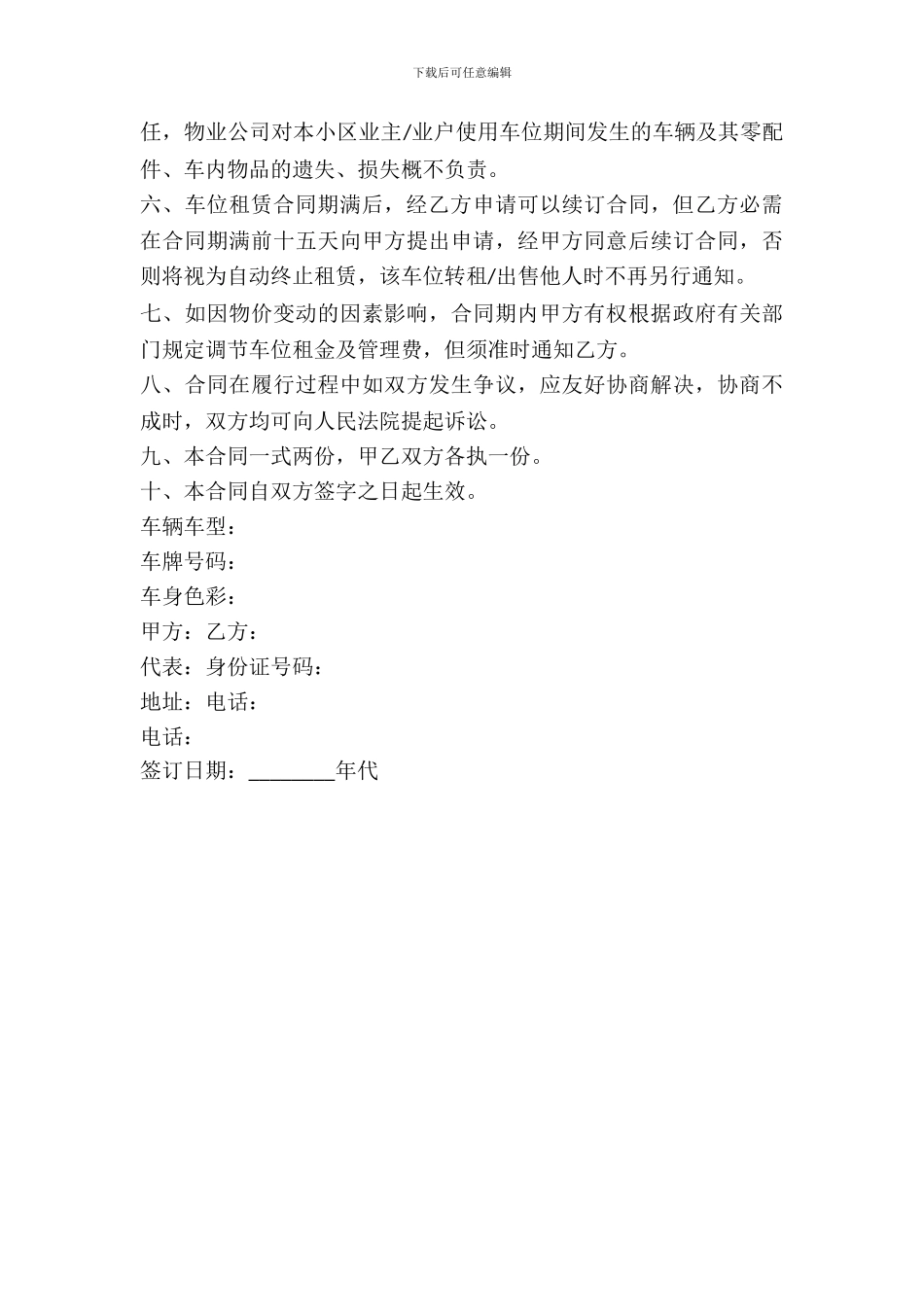 下载后可任意编辑

任，物业公司对本小区业主/业户使用车位期间发生的车辆及其零配件、车内物品的遗失、损失概不负责。

六、车位租赁合同期满后，经乙方申请可以续订合同，但乙方必需在合同期满前十五天向甲方提出申请，经甲方同意后续订合同，否则将视为自动终止租赁，该车位转租/出售他人时不再另行通知。

七、如因物价变动的因素影响，合同期内甲方有权根据政府有关部门规定调节车位租金及管理费，但须准时通知乙方。

八、合同在履行过程中如双方发生争议，应友好协商解决，协商不成时，双方均可向人民法院提起诉讼。

九、本合同一式两份，甲乙双方各执一份。

十、本合同自双方签字之日起生效。

车辆车型：

车牌号码：

车身色彩：

甲方：乙方：

代表：身份证号码：

地址：电话：

电话：

签订日期：________年代